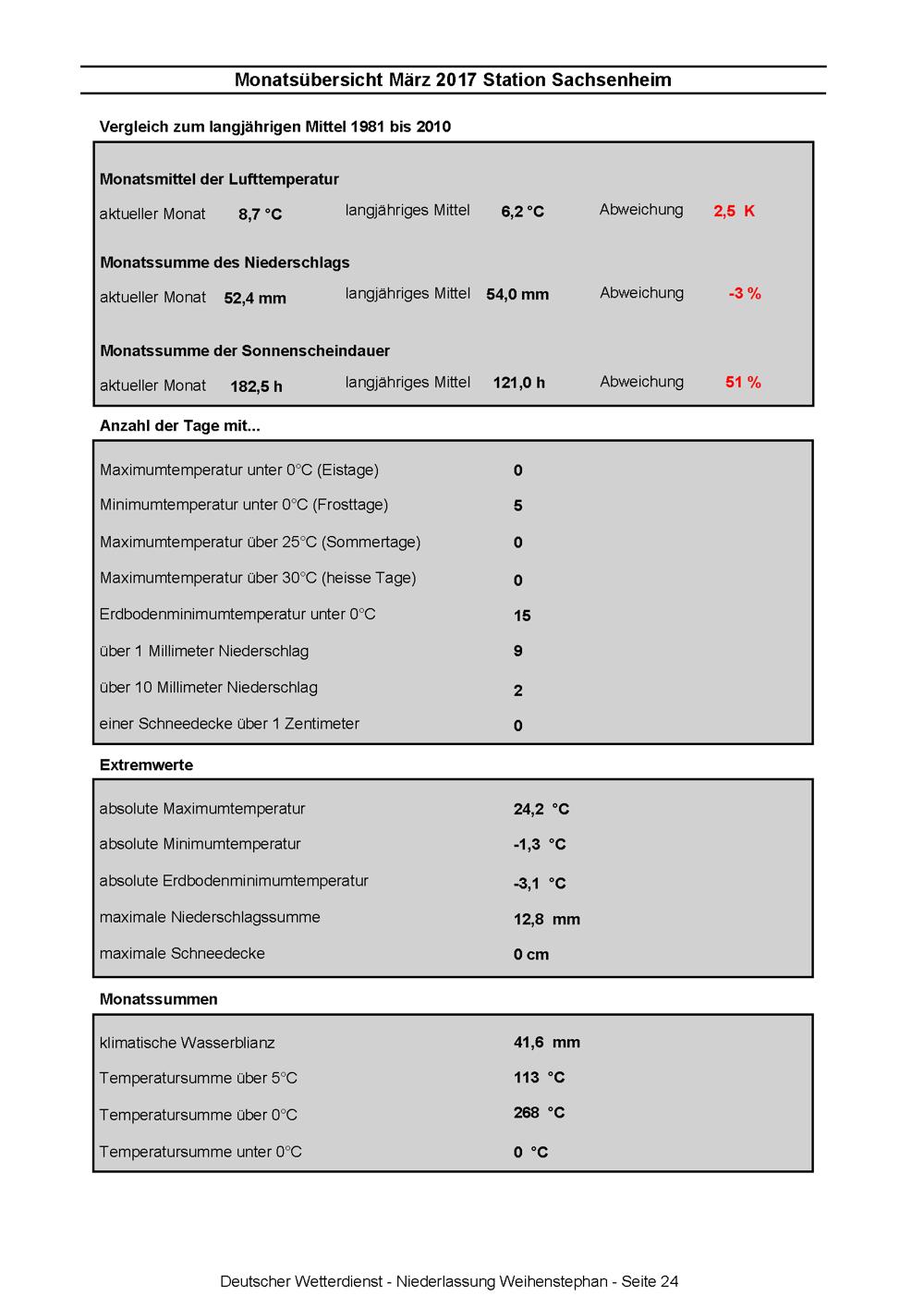 Monatsübersicht März 2017 Station Sachsenheim

Vergleich zum langjährigen Mittel 1981 bis 2010

Monatsmittel der Lufttemperatur

aktueller Monat 8,7 °C langjähriges Mittel 6,2 °C Abweichung 2,5 K

Monatssumme des Niederschlags

aktueller Monat 52,4 mm langjähriges Mittel 54,0 mm Abweichung -3 %

Monatssumme der Sonnenscheindauer

aktueller Monat 182,5 h langjähriges Mittel 121,0 h Abweichung 51 %

Anzahl der Tage mit...

| | |
|---|---|
| Maximumtemperatur unter 0°C (Eistage) | 0 |
| Minimumtemperatur unter 0°C (Frosttage) | 5 |
| Maximumtemperatur über 25°C (Sommertage) | 0 |
| Maximumtemperatur über 30°C (heisse Tage) | 0 |
| Erdbodenminimumtemperatur unter 0°C | 15 |
| über 1 Millimeter Niederschlag | 9 |
| über 10 Millimeter Niederschlag | 2 |
| einer Schneedecke über 1 Zentimeter | 0 |

Extremwerte

| | |
|---|---|
| absolute Maximumtemperatur | 24,2 °C |
| absolute Minimumtemperatur | -1,3 °C |
| absolute Erdbodenminimumtemperatur | -3,1 °C |
| maximale Niederschlagssumme | 12,8 mm |
| maximale Schneedecke | 0 cm |

Monatssummen

| | |
|---|---|
| klimatische Wasserblianz | 41,6 mm |
| Temperatursumme über 5°C | 113 °C |
| Temperatursumme über 0°C | 268 °C |
| Temperatursumme unter 0°C | 0 °C |

Deutscher Wetterdienst - Niederlassung Weihenstephan - Seite 24